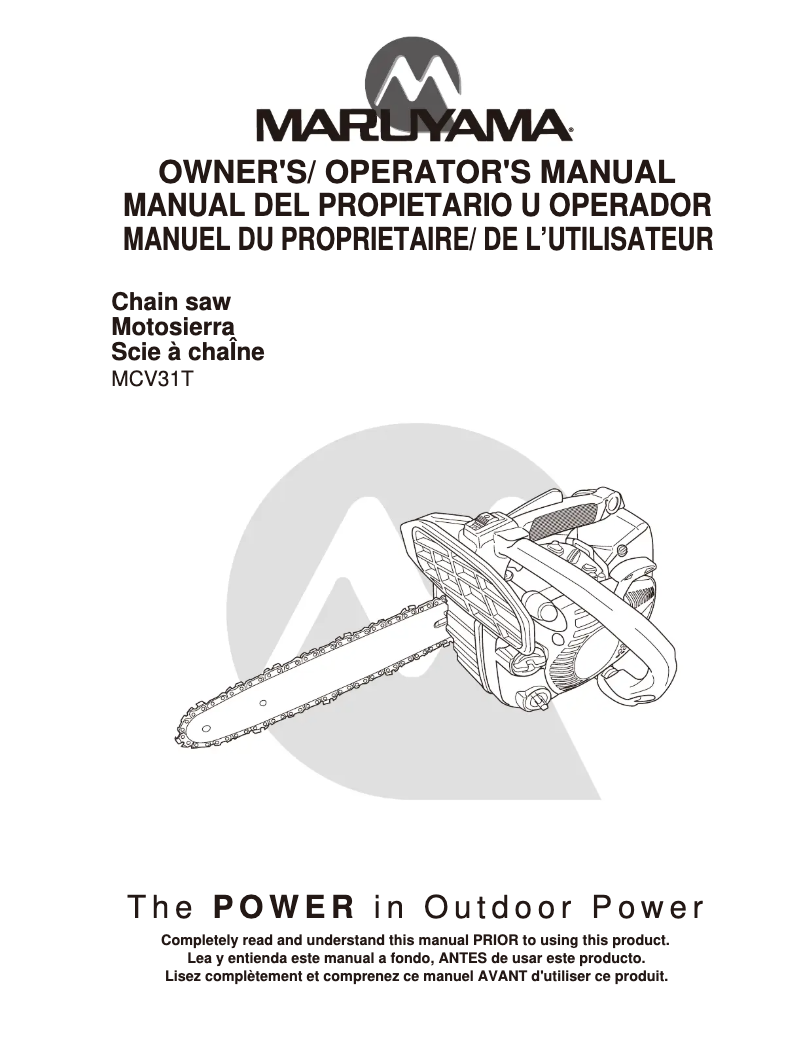 MARUYAMA®

OWNER'S/ OPERATOR'S MANUAL
MANUAL DEL PROPIETARIO U OPERADOR
MANUEL DU PROPRIETAIRE/ DE L'UTILISATEUR

Chain saw
Motosierra
Scie à chaÎne
MCV31T

The POWER in Outdoor Power

Completely read and understand this manual PRIOR to using this product.
Lea y entienda este manual a fondo, ANTES de usar este producto.
Lisez complètement et comprenez ce manuel AVANT d'utiliser ce produit.